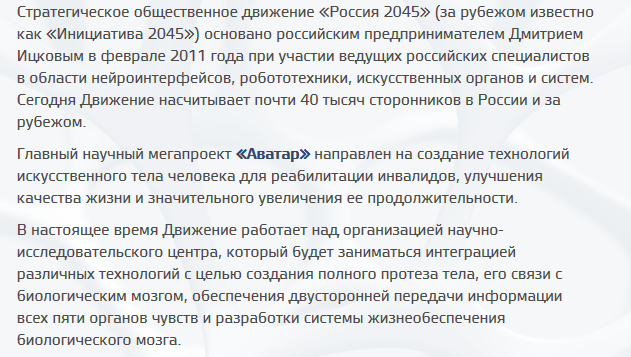 Стратегическое общественное движение «Россия 2045» (за рубежом известно как «Инициатива 2045») основано российским предпринимателем Дмитрием Ицковым в феврале 2011 года при участии ведущих российских специалистов в области нейроинтерфейсов, робототехники, искусственных органов и систем. Сегодня Движение насчитывает почти 40 тысяч сторонников в России и за рубежом.

Главный научный мегапроект «Аватар» направлен на создание технологий искусственного тела человека для реабилитации инвалидов, улучшения качества жизни и значительного увеличения ее продолжительности.

В настоящее время Движение работает над организацией научно-исследовательского центра, который будет заниматься интеграцией различных технологий с целью создания полного протеза тела, его связи с биологическим мозгом, обеспечения двусторонней передачи информации всех пяти органов чувств и разработки системы жизнеобеспечения биологического мозга.